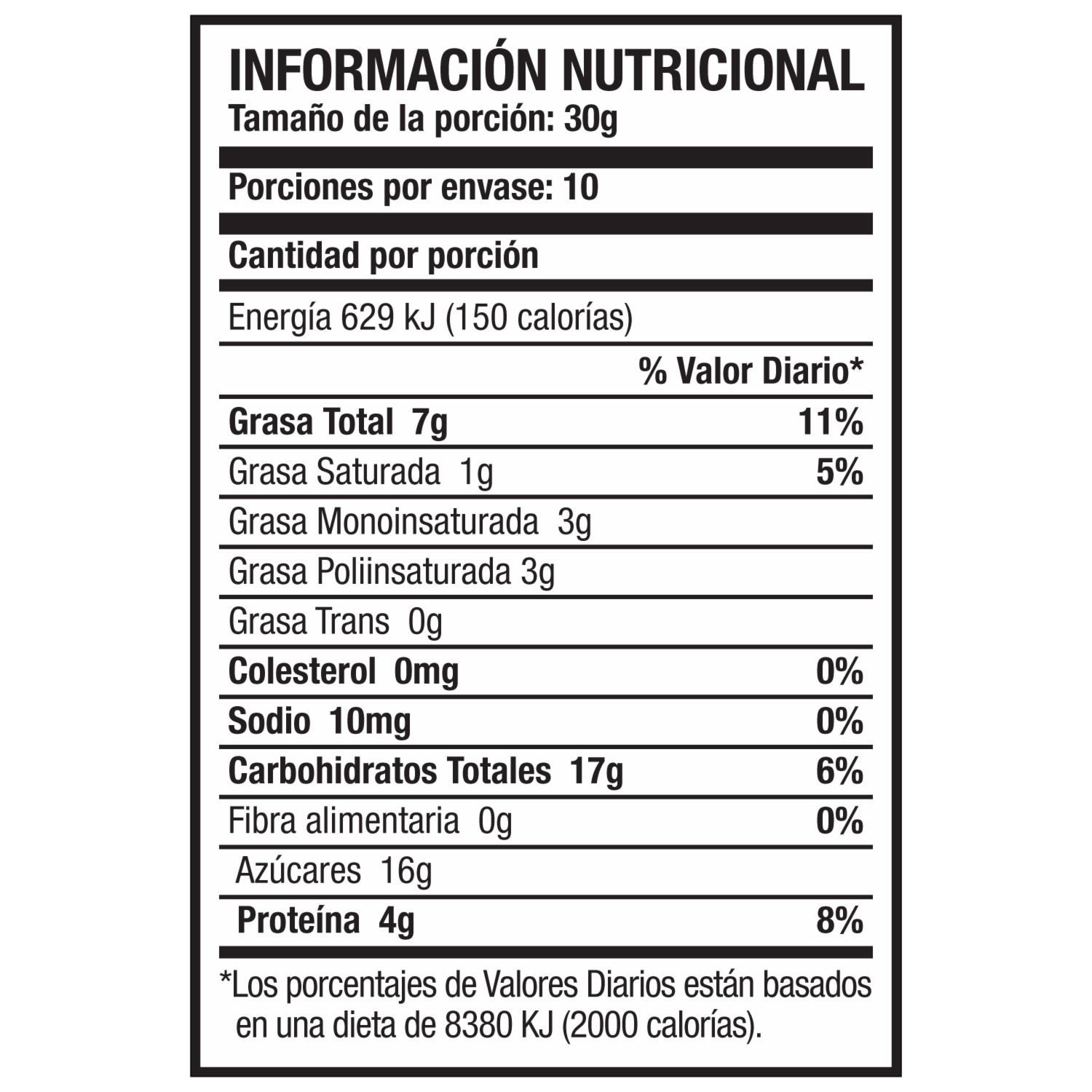 INFORMACIÓN NUTRICIONAL
Tamaño de la porción: 30g

Porciones por envase: 10

Cantidad por porción

Energía 629 kJ (150 calorías)

% Valor Diario*

Grasa Total 7g 11%

Grasa Saturada 1g 5%

Grasa Monoinsaturada 3g

Grasa Poliinsaturada 3g

Grasa Trans 0g

Colesterol 0mg 0%

Sodio 10mg 0%

Carbohidratos Totales 17g 6%

Fibra alimentaria 0g 0%

Azúcares 16g

Proteína 4g 8%

*Los porcentajes de Valores Diarios están basados en una dieta de 8380 KJ (2000 calorías).